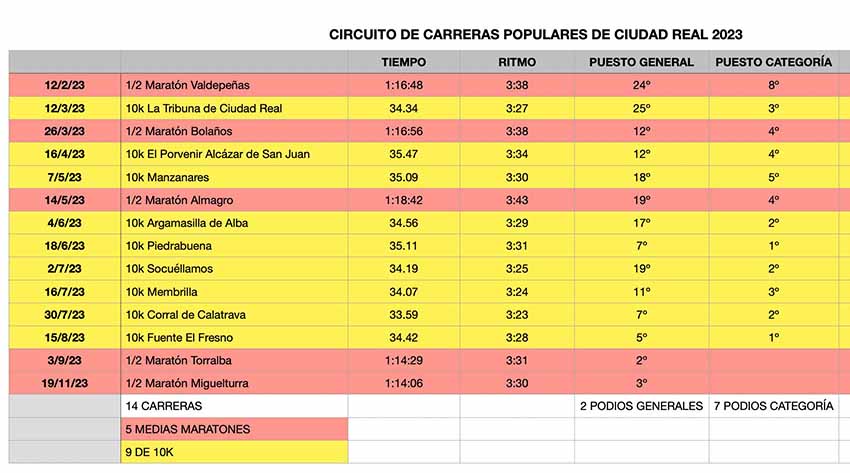 CIRCUITO DE CARRERAS POPULARES DE CIUDAD REAL 2023

| | | TIEMPO | RITMO | PUESTO GENERAL | PUESTO CATEGORÍA |
|---|---|---|---|---|---|
| 12/2/23 | 1/2 Maratón Valdepeñas | 1:16:48 | 3:38 | 24º | 8º |
| 12/3/23 | 10k La Tribuna de Ciudad Real | 34.34 | 3:27 | 25º | 3º |
| 26/3/23 | 1/2 Maratón Bolaños | 1:16:56 | 3:38 | 12º | 4º |
| 16/4/23 | 10k El Porvenir Alcázar de San Juan | 35.47 | 3:34 | 12º | 4º |
| 7/5/23 | 10k Manzanares | 35.09 | 3:30 | 18º | 5º |
| 14/5/23 | 1/2 Maratón Almagro | 1:18:42 | 3:43 | 19º | 4º |
| 4/6/23 | 10k Argamasilla de Alba | 34.56 | 3:29 | 17º | 2º |
| 18/6/23 | 10k Piedrabuena | 35.11 | 3:31 | 7º | 1º |
| 2/7/23 | 10k Socuéllamos | 34.19 | 3:25 | 19º | 2º |
| 16/7/23 | 10k Membrilla | 34.07 | 3:24 | 11º | 3º |
| 30/7/23 | 10k Corral de Calatrava | 33.59 | 3:23 | 7º | 2º |
| 15/8/23 | 10k Fuente El Fresno | 34.42 | 3:28 | 5º | 1º |
| 3/9/23 | 1/2 Maratón Torralba | 1:14:29 | 3:31 | 2º | |
| 19/11/23 | 1/2 Maratón Miguelturra | 1:14:06 | 3:30 | 3º | |
| | 14 CARRERAS | | | 2 PODIOS GENERALES | 7 PODIOS CATEGORÍA |
| | 5 MEDIAS MARATONES | | | | |
| | 9 DE 10K | | | | |